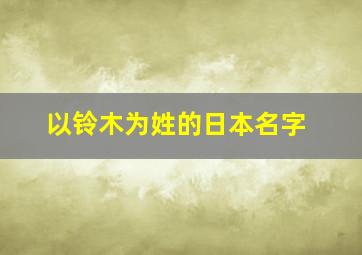 以铃木为姓的日本名字